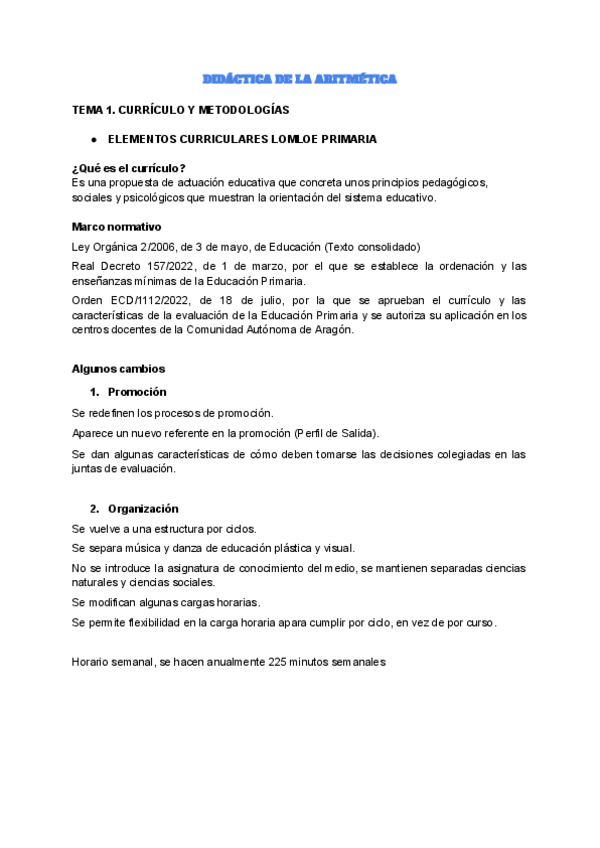 DIDÁCTICA DE LA ARITMÉTICA

TEMA 1. CURRÍCULO Y METODOLOGÍAS

● ELEMENTOS CURRICULARES LOMLOE PRIMARIA

¿Qué es el currículo?
Es una propuesta de actuación educativa que concreta unos principios pedagógicos, sociales y psicológicos que muestran la orientación del sistema educativo.

Marco normativo

Ley Orgánica 2/2006, de 3 de mayo, de Educación (Texto consolidado)

Real Decreto 157/2022, de 1 de marzo, por el que se establece la ordenación y las enseñanzas mínimas de la Educación Primaria.

Orden ECD/1112/2022, de 18 de julio, por la que se aprueban el currículo y las características de la evaluación de la Educación Primaria y se autoriza su aplicación en los centros docentes de la Comunidad Autónoma de Aragón.

Algunos cambios

1. Promoción

Se redefinen los procesos de promoción.

Aparece un nuevo referente en la promoción (Perfil de Salida).

Se dan algunas características de cómo deben tomarse las decisiones colegiadas en las juntas de evaluación.

2. Organización

Se vuelve a una estructura por ciclos.

Se separa música y danza de educación plástica y visual.

No se introduce la asignatura de conocimiento del medio, se mantienen separadas ciencias naturales y ciencias sociales.

Se modifican algunas cargas horarias.

Se permite flexibilidad en la carga horaria apara cumplir por ciclo, en vez de por curso.

Horario semanal, se hacen anualmente 225 minutos semanales